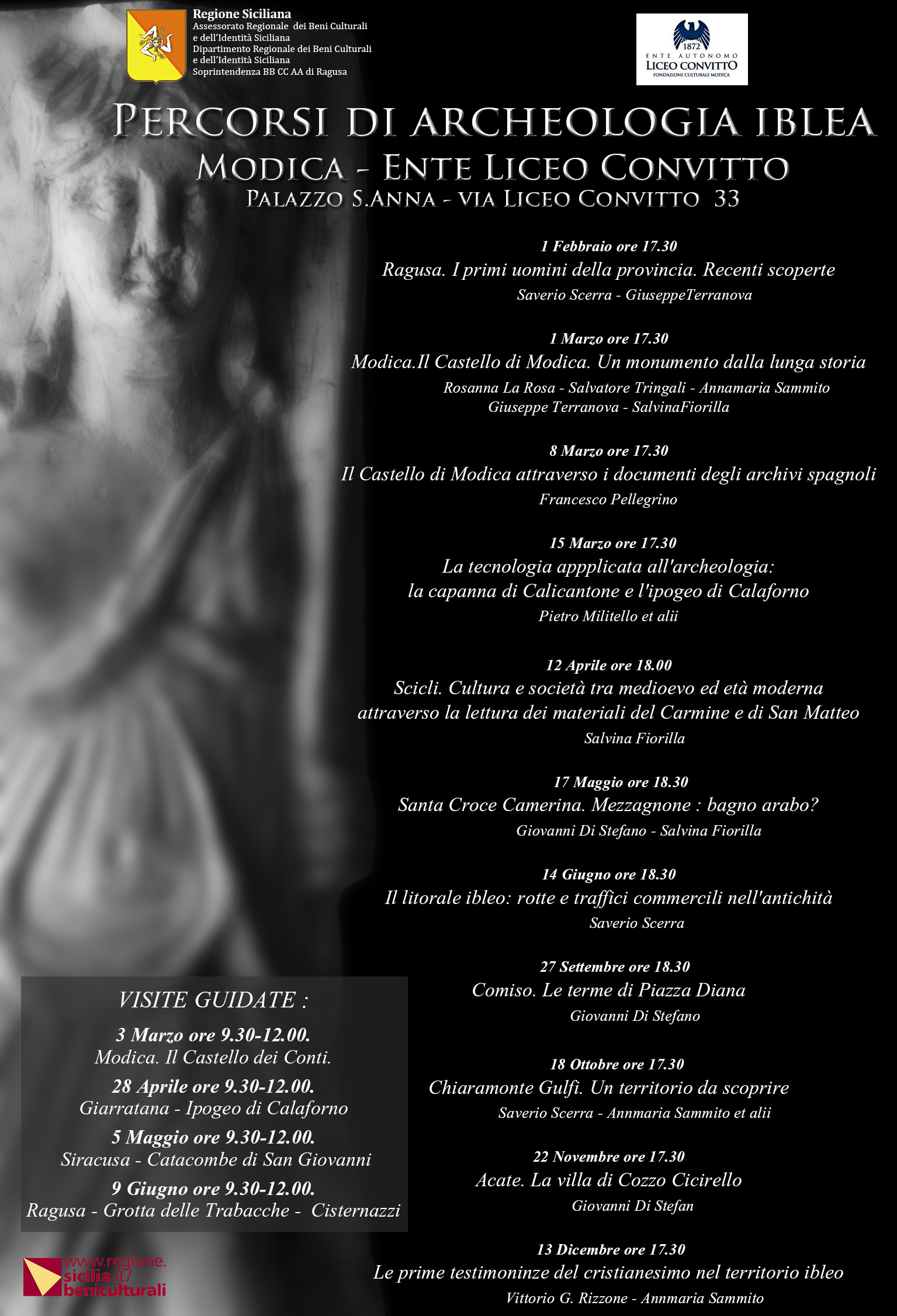 Regione Siciliana
Assessorato Regionale dei Beni Culturali
e dell'Identità Siciliana
Dipartimento Regionale dei Beni Culturali
e dell'Identità Siciliana
Soprintendenza BB CC AA di Ragusa

1872
ENTE AUTONOMO
LICEO CONVITTO
FONDAZIONE CULTURALE MODICA

PERCORSI DI ARCHEOLOGIA IBLEA
MODICA - ENTE LICEO CONVITTO
PALAZZO S.ANNA - VIA LICEO CONVITTO 33

1 Febbraio ore 17.30
Ragusa. I primi uomini della provincia. Recenti scoperte
Saverio Scerra - GiuseppeTerranova

1 Marzo ore 17.30
Modica.Il Castello di Modica. Un monumento dalla lunga storia
Rosanna La Rosa - Salvatore Tringali - Annamaria Sammito
Giuseppe Terranova - SalvinaFiorilla

8 Marzo ore 17.30
Il Castello di Modica attraverso i documenti degli archivi spagnoli
Francesco Pellegrino

15 Marzo ore 17.30
La tecnologia appplicata all'archeologia:
la capanna di Calicantone e l'ipogeo di Calaforno
Pietro Militello et alii

12 Aprile ore 18.00
Scicli. Cultura e società tra medioevo ed età moderna
attraverso la lettura dei materiali del Carmine e di San Matteo
Salvina Fiorilla

17 Maggio ore 18.30
Santa Croce Camerina. Mezzagnone : bagno arabo?
Giovanni Di Stefano - Salvina Fiorilla

14 Giugno ore 18.30
Il litorale ibleo: rotte e traffici commercili nell'antichità
Saverio Scerra

27 Settembre ore 18.30
Comiso. Le terme di Piazza Diana
Giovanni Di Stefano

18 Ottobre ore 17.30
Chiaramonte Gulfi. Un territorio da scoprire
Saverio Scerra - Annmaria Sammito et alii

22 Novembre ore 17.30
Acate. La villa di Cozzo Cicirello
Giovanni Di Stefan

13 Dicembre ore 17.30
Le prime testimoninze del cristianesimo nel territorio ibleo
Vittorio G. Rizzone - Annmaria Sammito

VISITE GUIDATE :
3 Marzo ore 9.30-12.00.
Modica. Il Castello dei Conti.
28 Aprile ore 9.30-12.00.
Giarratana - Ipogeo di Calaforno
5 Maggio ore 9.30-12.00.
Siracusa - Catacombe di San Giovanni
9 Giugno ore 9.30-12.00.
Ragusa - Grotta delle Trabacche - Cisternazzi

www.regione.
sicilia.it/
beniculturali